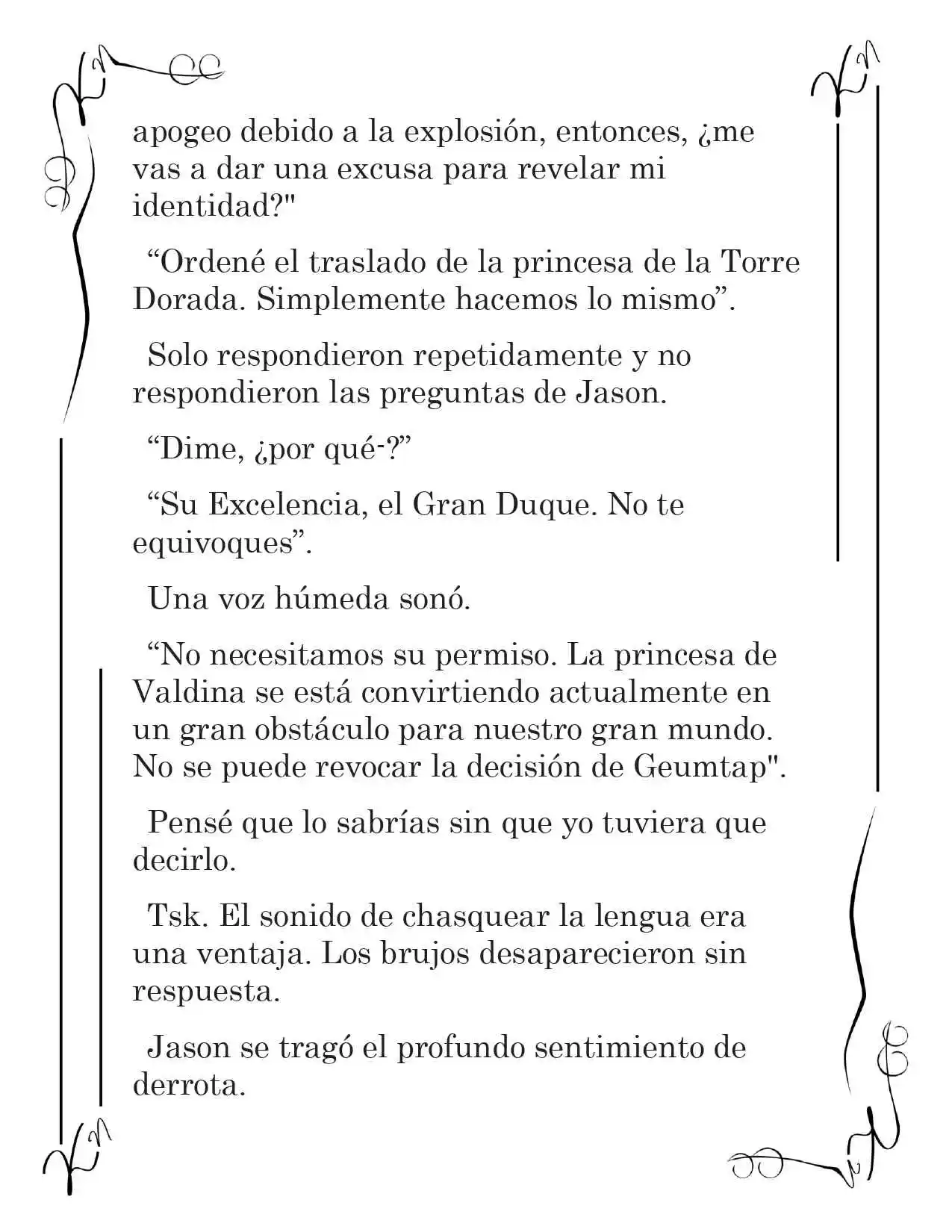 apogeo debido a la explosión, entonces, ¿me vas a dar una excusa para revelar mi identidad?"

“Ordené el traslado de la princesa de la Torre Dorada. Simplemente hacemos lo mismo”.

Solo respondieron repetidamente y no respondieron las preguntas de Jason.

“Dime, ¿por qué-?”

“Su Excelencia, el Gran Duque. No te equivoques”.

Una voz húmeda sonó.

“No necesitamos su permiso. La princesa de Valdina se está convirtiendo actualmente en un gran obstáculo para nuestro gran mundo. No se puede revocar la decisión de Geumtap".

Pensé que lo sabrías sin que yo tuviera que decirlo.

Tsk. El sonido de chasquear la lengua era una ventaja. Los brujos desaparecieron sin respuesta.

Jason se tragó el profundo sentimiento de derrota.